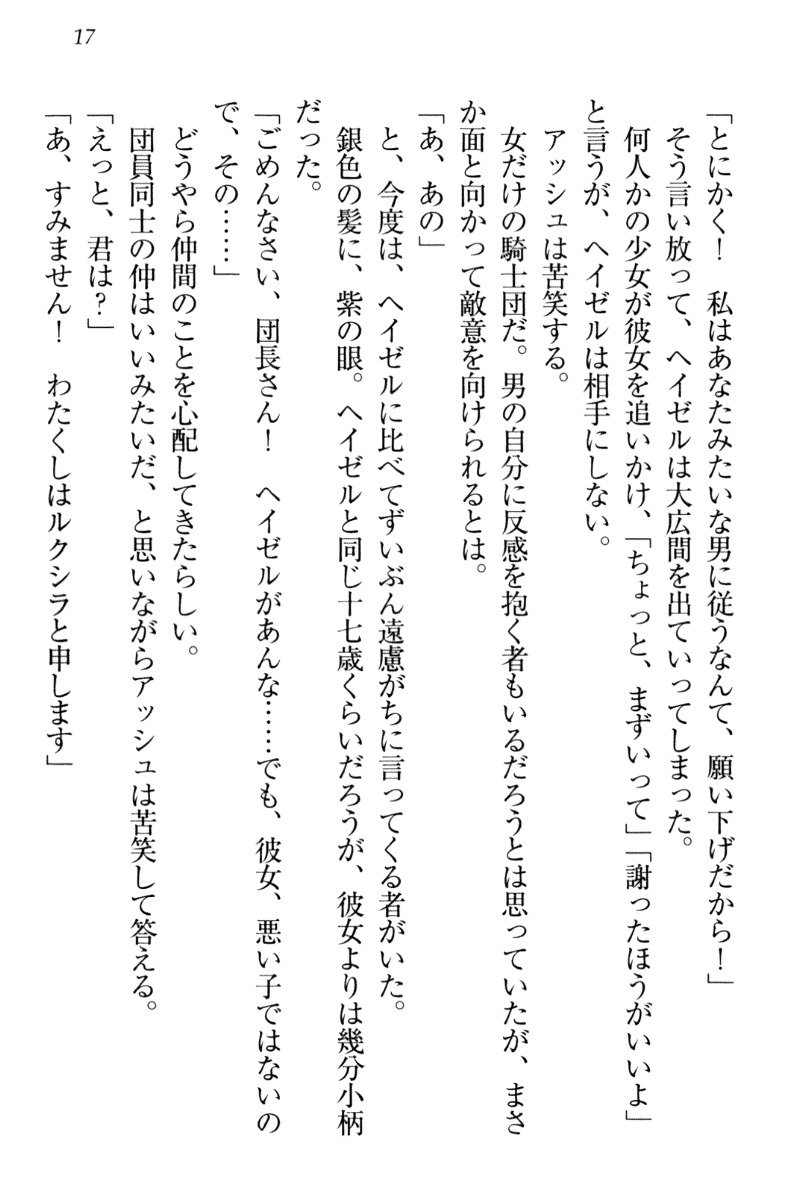 17

「とにかく！　私はあなたみたいな男に従うなんて、願い下げだから！」

そう言い放って、ヘイゼルは大広間を出ていってしまった。

何人かの少女が彼女を追いかけ、「ちょっと、まずいって」「謝ったほうがいいよ」と言うが、ヘイゼルは相手にしない。

アッシュは苦笑する。

女だけの騎士団だ。男の自分に反感を抱く者もいるだろうとは思っていたが、まさか面と向かって敵意を向けられるとは。

「あ、あの」

と、今度は、ヘイゼルに比べてずいぶん遠慮がちに言ってくる者がいた。

銀色の髪に、紫の眼。ヘイゼルと同じ十七歳くらいだろうが、彼女よりは幾分小柄だった。

「ごめんなさい、団長さん！　ヘイゼルがあんな……でも、彼女、悪い子ではないので、その……」

どうやら仲間のことを心配してきたらしい。

団員同士の仲はいいみたいだ、と思いながらアッシュは苦笑して答える。

「えっと、君は？」

「あ、すみません！　わたくしはルクシラと申します」